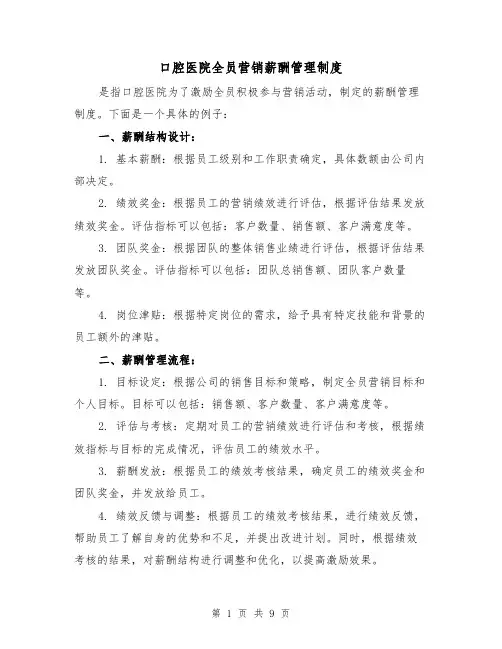 口腔医院全员营销薪酬管理制度

是指口腔医院为了激励全员积极参与营销活动，制定的薪酬管理制度。下面是一个具体的例子：

一、薪酬结构设计：

1. 基本薪酬：根据员工级别和工作职责确定，具体数额由公司内部决定。

2. 绩效奖金：根据员工的营销绩效进行评估，根据评估结果发放绩效奖金。评估指标可以包括：客户数量、销售额、客户满意度等。

3. 团队奖金：根据团队的整体销售业绩进行评估，根据评估结果发放团队奖金。评估指标可以包括：团队总销售额、团队客户数量等。

4. 岗位津贴：根据特定岗位的需求，给予具有特定技能和背景的员工额外的津贴。

二、薪酬管理流程：

1. 目标设定：根据公司的销售目标和策略，制定全员营销目标和个人目标。目标可以包括：销售额、客户数量、客户满意度等。

2. 评估与考核：定期对员工的营销绩效进行评估和考核，根据绩效指标与目标的完成情况，评估员工的绩效水平。

3. 薪酬发放：根据员工的绩效考核结果，确定员工的绩效奖金和团队奖金，并发放给员工。

4. 绩效反馈与调整：根据员工的绩效考核结果，进行绩效反馈，帮助员工了解自身的优势和不足，并提出改进计划。同时，根据绩效考核的结果，对薪酬结构进行调整和优化，以提高激励效果。

第 1 页 共 9 页